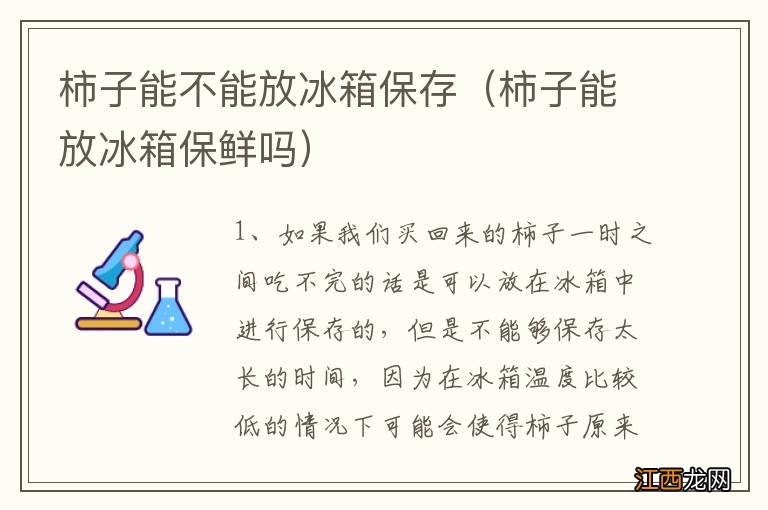 柿子能不能放冰箱保存（柿子能放冰箱保鲜吗）

1、如果我们买回来的柿子一时之间吃不完的话是可以放在冰箱中进行保存的，但是不能够保存太长的时间，因为在冰箱温度比较低的情况下可能会使得柿子原来

江西龙网